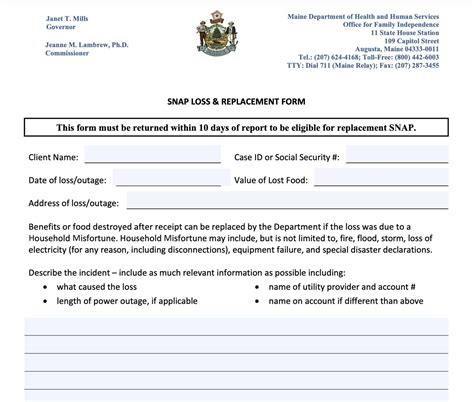 Janet T. Mills
Governor

Jeanne M. Lambrew, Ph.D.
Commissioner

Maine Department of Health and Human Services
Office for Family Independence
11 State House Station
109 Capitol Street
Augusta, Maine 04333-0011
Tel.: (207) 624-4168; Toll-Free: (800) 442-6003
TTY: Dial 711 (Maine Relay); Fax: (207) 287-3455

SNAP LOSS & REPLACEMENT FORM

This form must be returned within 10 days of report to be eligible for replacement SNAP.

Client Name:

Case ID or Social Security #:

Date of loss/outage:

Value of Lost Food:

Address of loss/outage:

Benefits or food destroyed after receipt can be replaced by the Department if the loss was due to a Household Misfortune. Household Misfortune may include, but is not limited to, fire, flood, storm, loss of electricity (for any reason, including disconnections), equipment failure, and special disaster declarations.

Describe the incident – include as much relevant information as possible including:
• what caused the loss
• length of power outage, if applicable
• name of utility provider and account #
• name on account if different than above